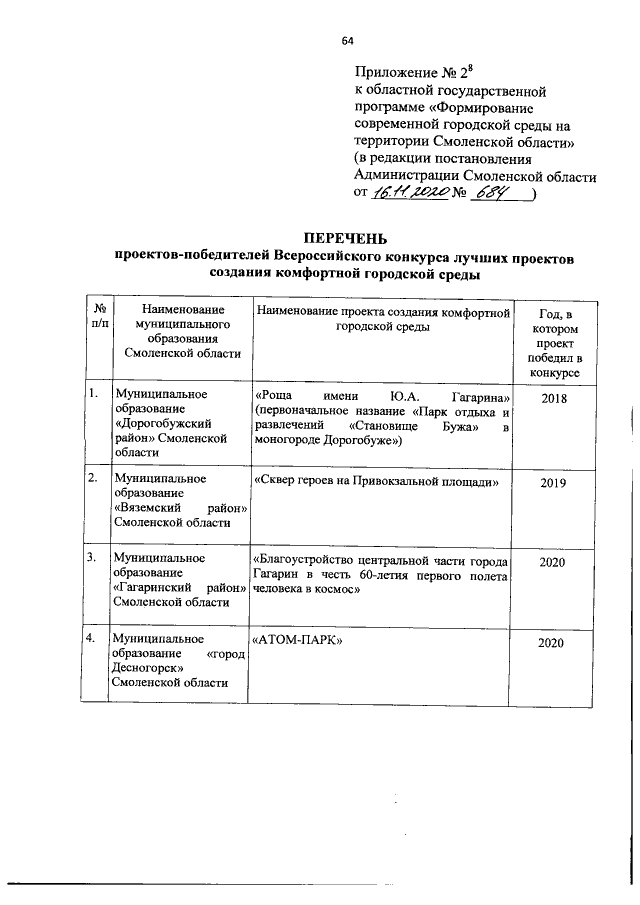 64

Приложение № $2^8$
к областной государственной программе «Формирование современной городской среды на территории Смоленской области»
(в редакции постановления Администрации Смоленской области от 16.11.2020 № 684 )

ПЕРЕЧЕНЬ
проектов-победителей Всероссийского конкурса лучших проектов создания комфортной городской среды

| № п/п | Наименование муниципального образования Смоленской области | Наименование проекта создания комфортной городской среды | Год, в котором проект победил в конкурсе |
|---|---|---|---|
| 1. | Муниципальное образование «Дорогобужский район» Смоленской области | «Роща имени Ю.А. Гагарина» (первоначальное название «Парк отдыха и развлечений «Становище Бужа» в моногороде Дорогобуже») | 2018 |
| 2. | Муниципальное образование «Вяземский район» Смоленской области | «Сквер героев на Привокзальной площади» | 2019 |
| 3. | Муниципальное образование «Гагаринский район» Смоленской области | «Благоустройство центральной части города Гагарин в честь 60-летия первого полета человека в космос» | 2020 |
| 4. | Муниципальное образование «город Десногорск» Смоленской области | «АТОМ-ПАРК» | 2020 |